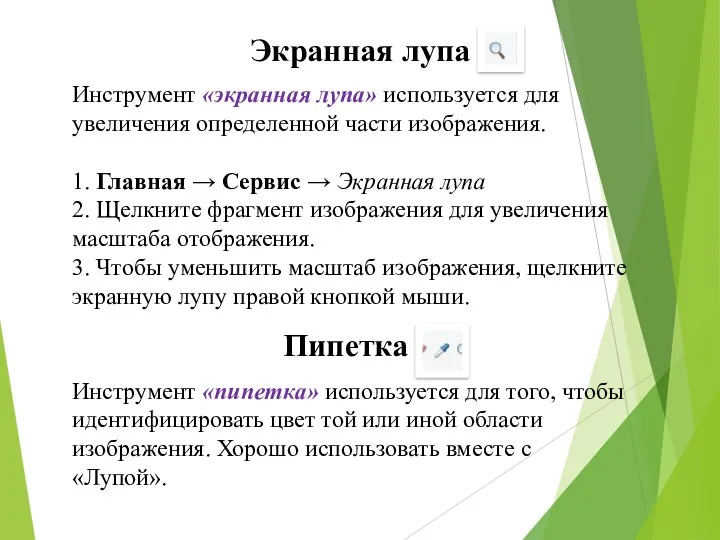 Экранная лупа

Инструмент «экранная лупа» используется для увеличения определенной части изображения.

1. Главная → Сервис → Экранная лупа
2. Щелкните фрагмент изображения для увеличения масштаба отображения.
3. Чтобы уменьшить масштаб изображения, щелкните экранную лупу правой кнопкой мыши.

Пипетка

Инструмент «пипетка» используется для того, чтобы идентифицировать цвет той или иной области изображения. Хорошо использовать вместе с «Лупой».